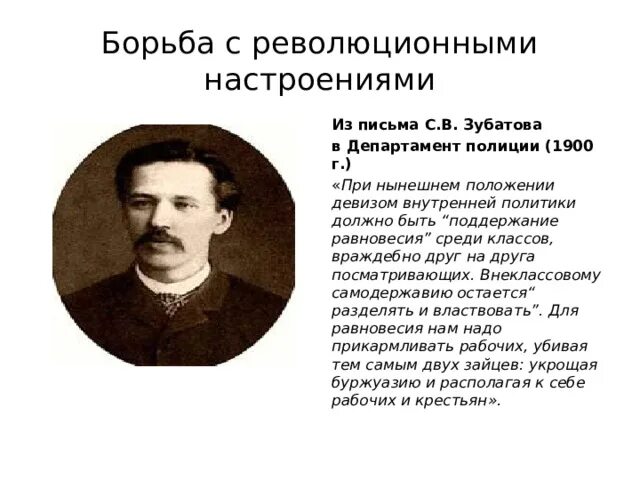 Борьба с революционными настроениями

Из письма С.В. Зубатова

в Департамент полиции (1900 г.)

«При нынешнем положении девизом внутренней политики должно быть "поддержание равновесия" среди классов, враждебно друг на друга посматривающих. Внеклассовому самодержавию остается" разделять и властвовать". Для равновесия нам надо прикармливать рабочих, убивая тем самым двух зайцев: укрощая буржуазию и располагая к себе рабочих и крестьян».